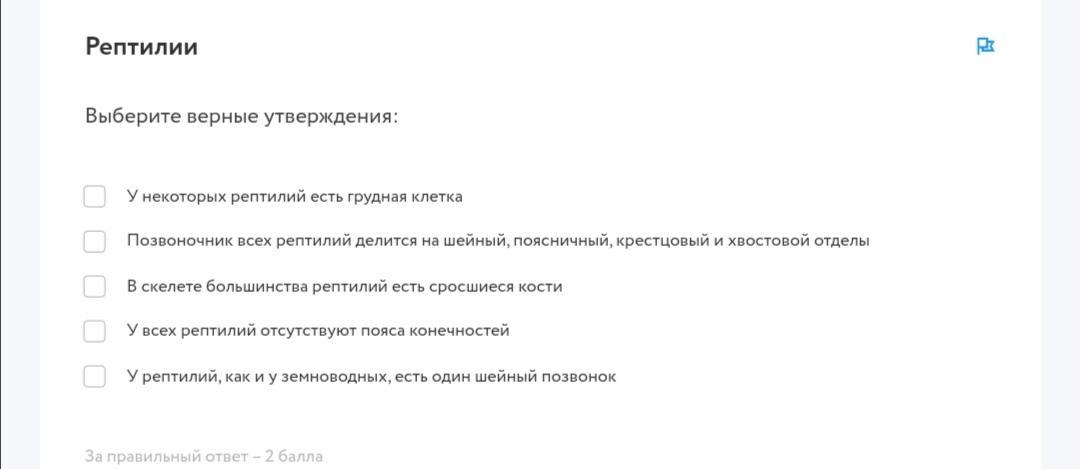 Рептилии

Выберите верные утверждения:

У некоторых рептилий есть грудная клетка

Позвоночник всех рептилий делится на шейный, поясничный, крестцовый и хвостовой отделы

В скелете большинства рептилий есть сросшиеся кости

У всех рептилий отсутствуют пояса конечностей

У рептилий, как и у земноводных, есть один шейный позвонок

За правильный ответ – 2 балла